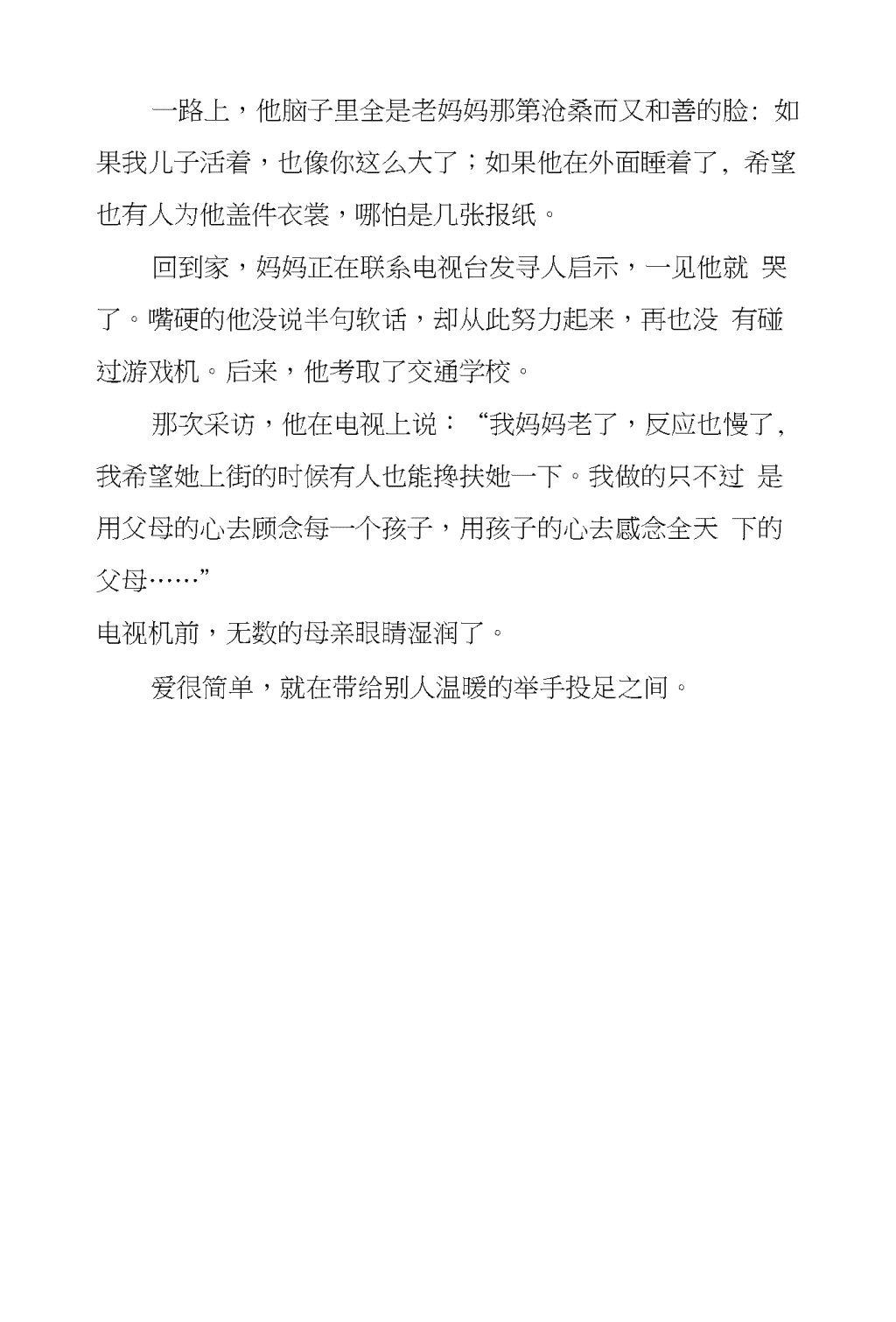 一路上，他脑子里全是老妈妈那第沧桑而又和善的脸：如果我儿子活着，也像你这么大了；如果他在外面睡着了，希望也有人为他盖件衣裳，哪怕是几张报纸。

回到家，妈妈正在联系电视台发寻人启示，一见他就 哭了。嘴硬的他没说半句软话，却从此努力起来，再也没 有碰过游戏机。后来，他考取了交通学校。

那次采访，他在电视上说：“我妈妈老了，反应也慢了，我希望她上街的时候有人也能搀扶她一下。我做的只不过 是用父母的心去顾念每一个孩子，用孩子的心去感念全天 下的父母……”

电视机前，无数的母亲眼睛湿润了。

爱很简单，就在带给别人温暖的举手投足之间。